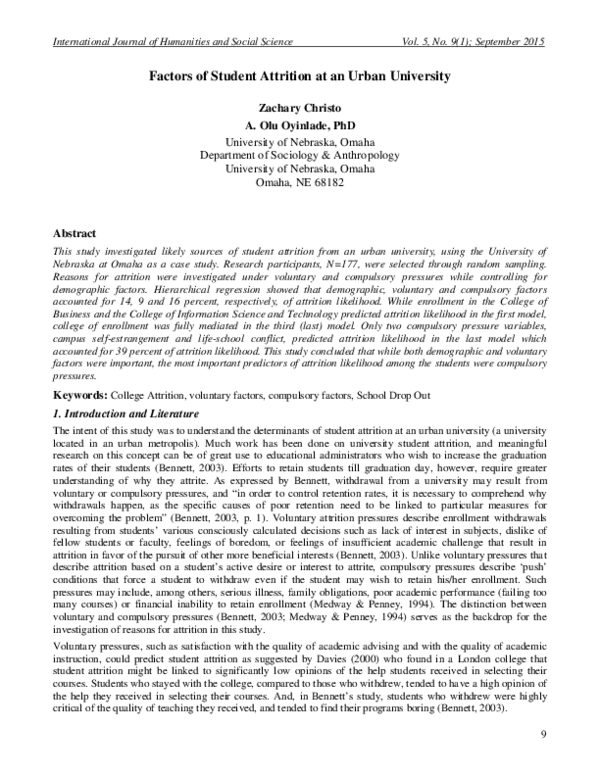 International Journal of Humanities and Social Science Vol. 5, No. 9(1); September 2015

Factors of Student Attrition at an Urban University

Zachary Christo
A. Olu Oyinlade, PhD
University of Nebraska, Omaha
Department of Sociology & Anthropology
University of Nebraska, Omaha
Omaha, NE 68182

Abstract

This study investigated likely sources of student attrition from an urban university, using the University of Nebraska at Omaha as a case study. Research participants, N=177, were selected through random sampling. Reasons for attrition were investigated under voluntary and compulsory pressures while controlling for demographic factors. Hierarchical regression showed that demographic, voluntary and compulsory factors accounted for 14, 9 and 16 percent, respectively, of attrition likelihood. While enrollment in the College of Business and the College of Information Science and Technology predicted attrition likelihood in the first model, college of enrollment was fully mediated in the third (last) model. Only two compulsory pressure variables, campus self-estrangement and life-school conflict, predicted attrition likelihood in the last model which accounted for 39 percent of attrition likelihood. This study concluded that while both demographic and voluntary factors were important, the most important predictors of attrition likelihood among the students were compulsory pressures.

Keywords: College Attrition, voluntary factors, compulsory factors, School Drop Out

1. Introduction and Literature

The intent of this study was to understand the determinants of student attrition at an urban university (a university located in an urban metropolis). Much work has been done on university student attrition, and meaningful research on this concept can be of great use to educational administrators who wish to increase the graduation rates of their students (Bennett, 2003). Efforts to retain students till graduation day, however, require greater understanding of why they attrite. As expressed by Bennett, withdrawal from a university may result from voluntary or compulsory pressures, and "in order to control retention rates, it is necessary to comprehend why withdrawals happen, as the specific causes of poor retention need to be linked to particular measures for overcoming the problem" (Bennett, 2003, p. 1). Voluntary attrition pressures describe enrollment withdrawals resulting from students' various consciously calculated decisions such as lack of interest in subjects, dislike of fellow students or faculty, feelings of boredom, or feelings of insufficient academic challenge that result in attrition in favor of the pursuit of other more beneficial interests (Bennett, 2003). Unlike voluntary pressures that describe attrition based on a student's active desire or interest to attrite, compulsory pressures describe 'push' conditions that force a student to withdraw even if the student may wish to retain his/her enrollment. Such pressures may include, among others, serious illness, family obligations, poor academic performance (failing too many courses) or financial inability to retain enrollment (Medway & Penney, 1994). The distinction between voluntary and compulsory pressures (Bennett, 2003; Medway & Penney, 1994) serves as the backdrop for the investigation of reasons for attrition in this study.

Voluntary pressures, such as satisfaction with the quality of academic advising and with the quality of academic instruction, could predict student attrition as suggested by Davies (2000) who found in a London college that student attrition might be linked to significantly low opinions of the help students received in selecting their courses. Students who stayed with the college, compared to those who withdrew, tended to have a high opinion of the help they received in selecting their courses. And, in Bennett's study, students who withdrew were highly critical of the quality of teaching they received, and tended to find their programs boring (Bennett, 2003).

9